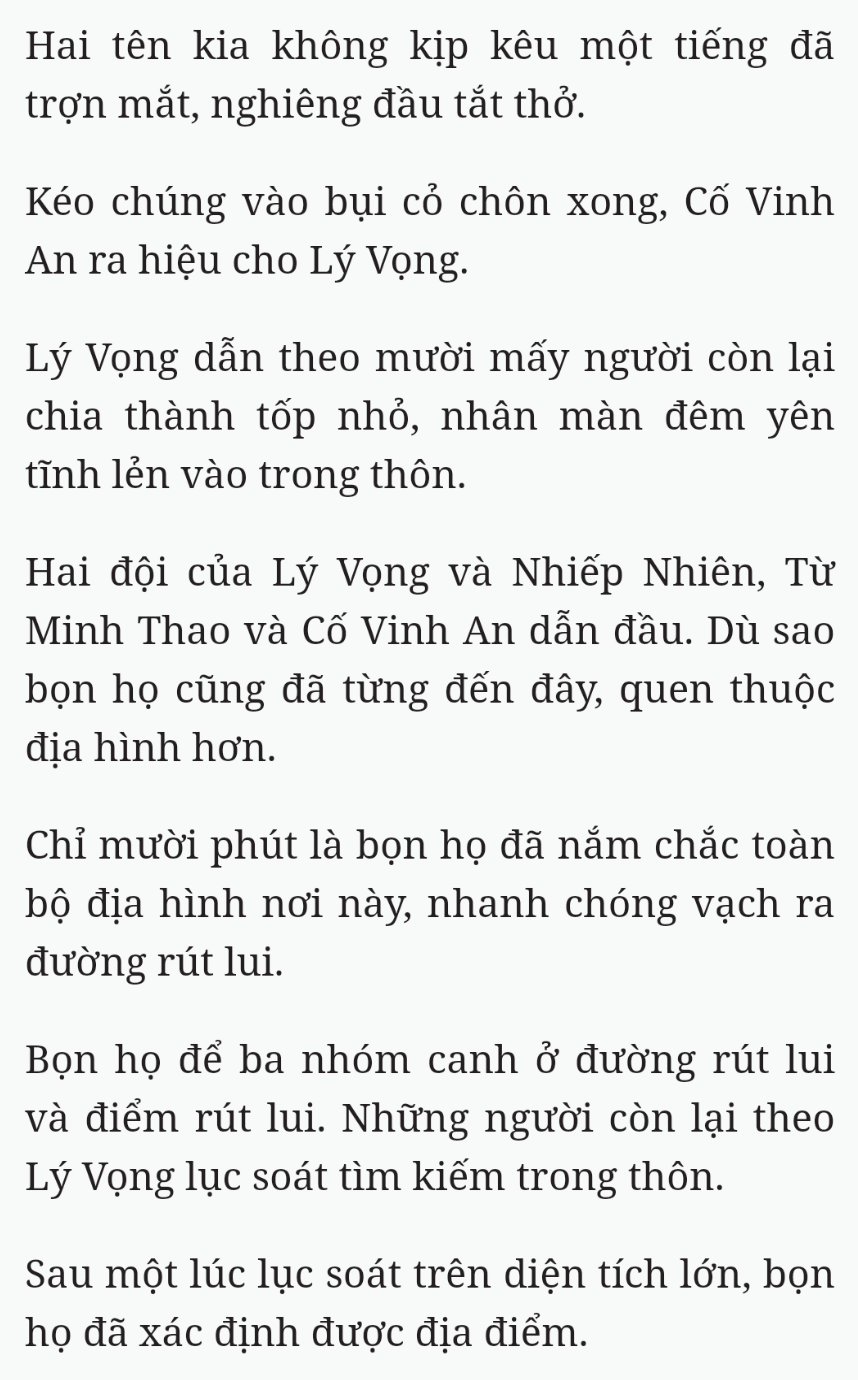 Hai tên kia không kịp kêu một tiếng đã trợn mắt, nghiêng đầu tắt thở.

Kéo chúng vào bụi cỏ chôn xong, Cố Vinh An ra hiệu cho Lý Vọng.

Lý Vọng dẫn theo mười mấy người còn lại chia thành tốp nhỏ, nhân màn đêm yên tĩnh lẻn vào trong thôn.

Hai đội của Lý Vọng và Nhiếp Nhiên, Từ Minh Thao và Cố Vinh An dẫn đầu. Dù sao bọn họ cũng đã từng đến đây, quen thuộc địa hình hơn.

Chỉ mười phút là bọn họ đã nắm chắc toàn bộ địa hình nơi này, nhanh chóng vạch ra đường rút lui.

Bọn họ để ba nhóm canh ở đường rút lui và điểm rút lui. Những người còn lại theo Lý Vọng lục soát tìm kiếm trong thôn.

Sau một lúc lục soát trên diện tích lớn, bọn họ đã xác định được địa điểm.